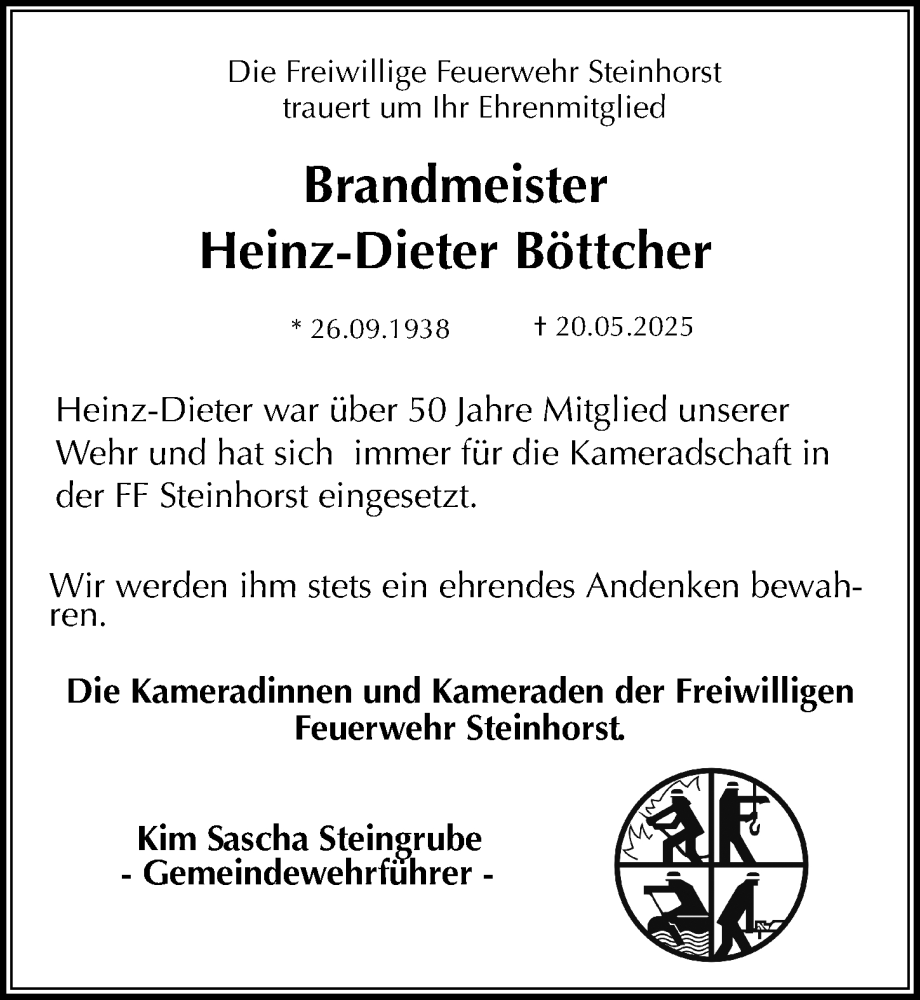 Die Freiwillige Feuerwehr Steinhorst
trauert um Ihr Ehrenmitglied

Brandmeister
Heinz-Dieter Böttcher

* 26.09.1938 † 20.05.2025

Heinz-Dieter war über 50 Jahre Mitglied unserer Wehr und hat sich immer für die Kameradschaft in der FF Steinhorst eingesetzt.

Wir werden ihm stets ein ehrendes Andenken bewahren.

Die Kameradinnen und Kameraden der Freiwilligen Feuerwehr Steinhorst.

Kim Sascha Steingrube
- Gemeindewehrführer -